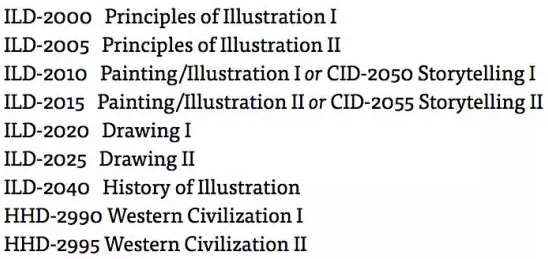 ILD-2000 Principles of Illustration I
ILD-2005 Principles of Illustration II
ILD-2010 Painting/Illustration I or CID-2050 Storytelling I
ILD-2015 Painting/Illustration II or CID-2055 Storytelling II
ILD-2020 Drawing I
ILD-2025 Drawing II
ILD-2040 History of Illustration
HHD-2990 Western Civilization I
HHD-2995 Western Civilization II